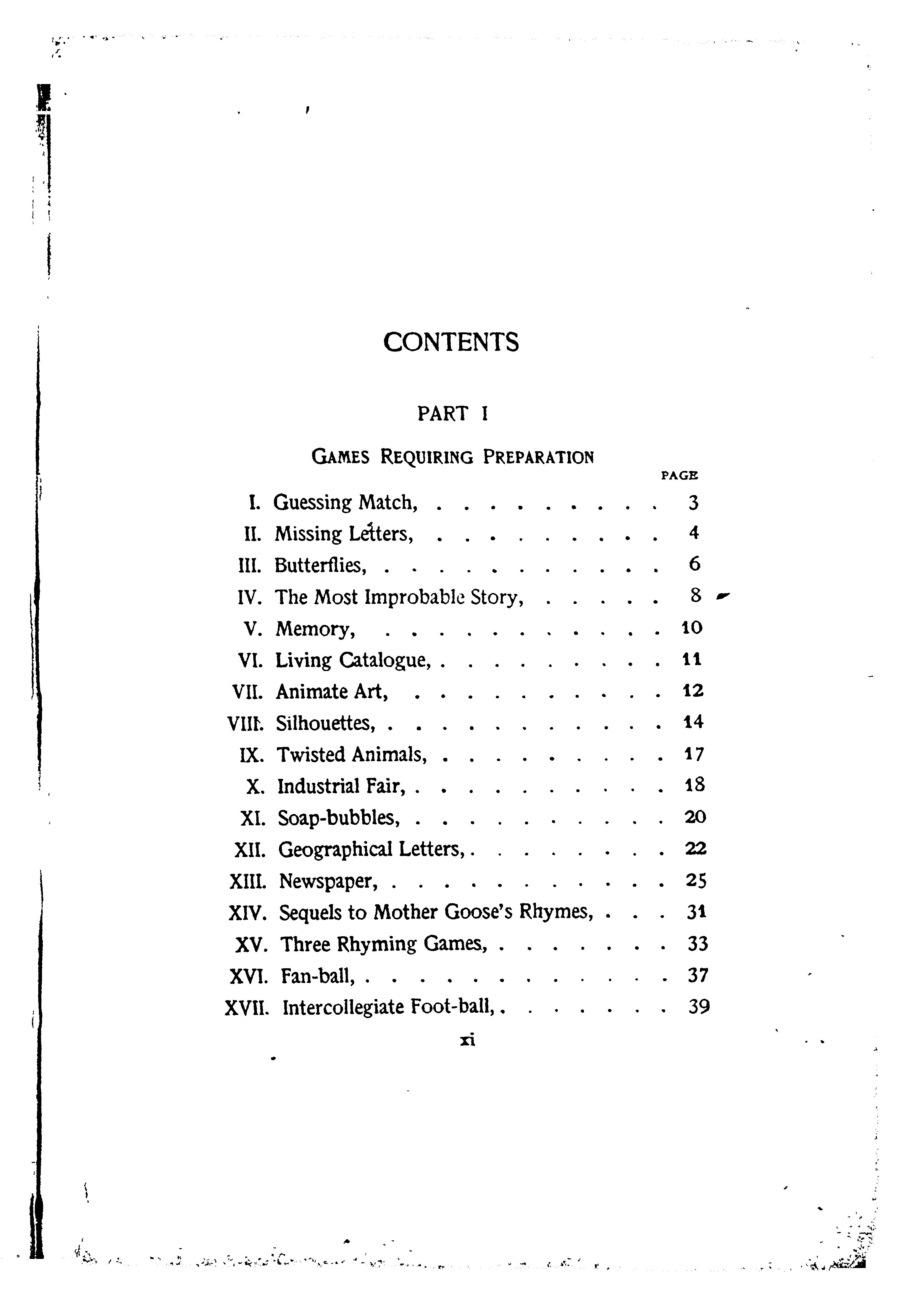 CONTENTS

PART I

GAMES REQUIRING PREPARATION

PAGE

I. Guessing Match, . . . . . . . . . 3
II. Missing Letters, . . . . . . . . . 4
III. Butterflies, . . . . . . . . . . . 6
IV. The Most Improbable Story, . . . . . 8
V. Memory, . . . . . . . . . . . 10
VI. Living Catalogue, . . . . . . . . . 11
VII. Animate Art, . . . . . . . . . . 12
VIII. Silhouettes, . . . . . . . . . . . 14
IX. Twisted Animals, . . . . . . . . . 17
X. Industrial Fair, . . . . . . . . . . 18
XI. Soap-bubbles, . . . . . . . . . . 20
XII. Geographical Letters, . . . . . . . . 22
XIII. Newspaper, . . . . . . . . . . . 25
XIV. Sequels to Mother Goose's Rhymes, . . . 31
XV. Three Rhyming Games, . . . . . . . 33
XVI. Fan-ball, . . . . . . . . . . . . 37
XVII. Intercollegiate Foot-ball, . . . . . . . 39

xi